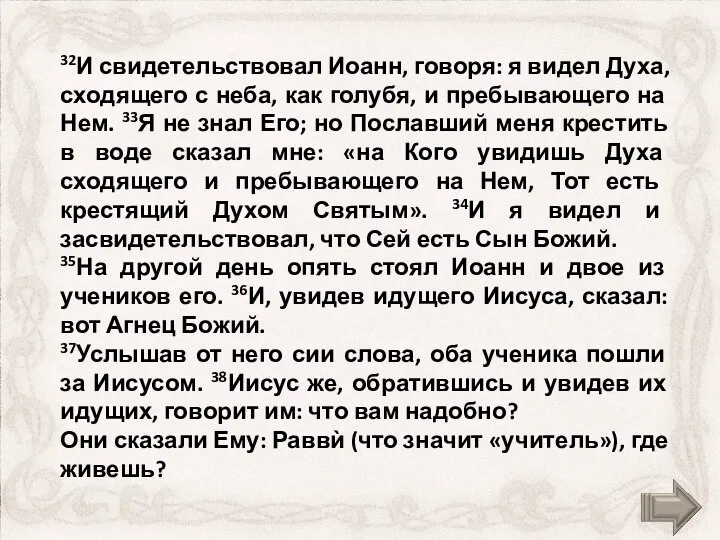 $^{32}$И свидетельствовал Иоанн, говоря: я видел Духа, сходящего с неба, как голубя, и пребывающего на Нем. $^{33}$Я не знал Его; но Пославший меня крестить в воде сказал мне: «на Кого увидишь Духа сходящего и пребывающего на Нем, Тот есть крестящий Духом Святым». $^{34}$И я видел и засвидетельствовал, что Сей есть Сын Божий.
$^{35}$На другой день опять стоял Иоанн и двое из учеников его. $^{36}$И, увидев идущего Иисуса, сказал: вот Агнец Божий.
$^{37}$Услышав от него сии слова, оба ученика пошли за Иисусом. $^{38}$Иисус же, обратившись и увидев их идущих, говорит им: что вам надобно?
Они сказали Ему: Раввѝ (что значит «учитель»), где живешь?